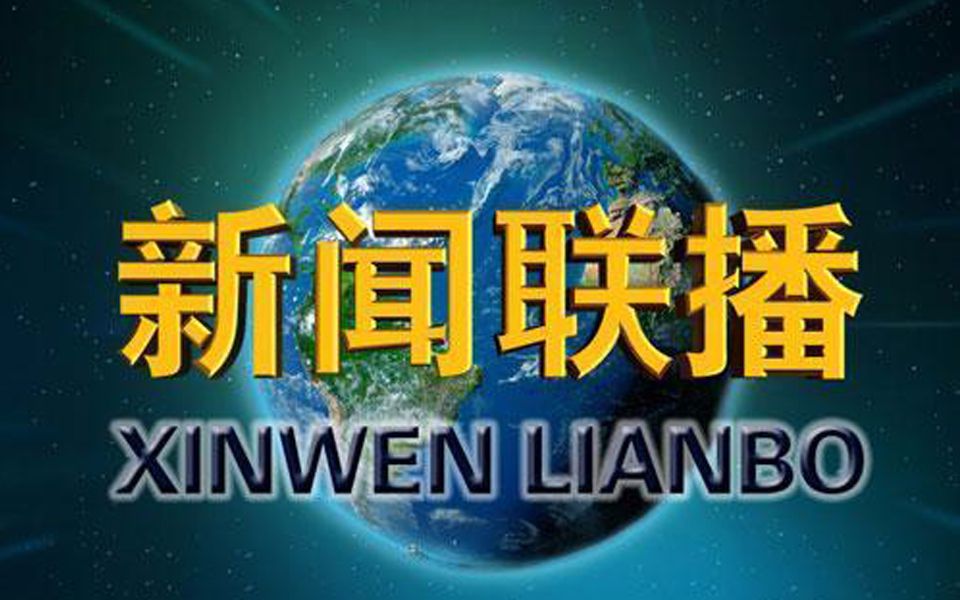 新闻联播

XINWEN LIANBO